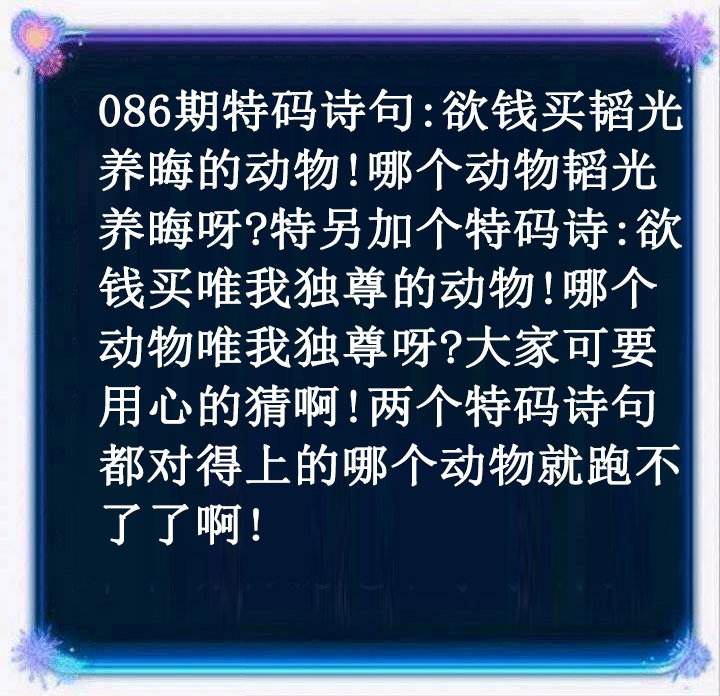 086期特码诗句:欲钱买韬光养晦的动物!哪个动物韬光养晦呀?特另加个特码诗:欲钱买唯我独尊的动物!哪个动物唯我独尊呀?大家可要用心的猜啊!两个特码诗句都对得上的哪个动物就跑不了了啊!